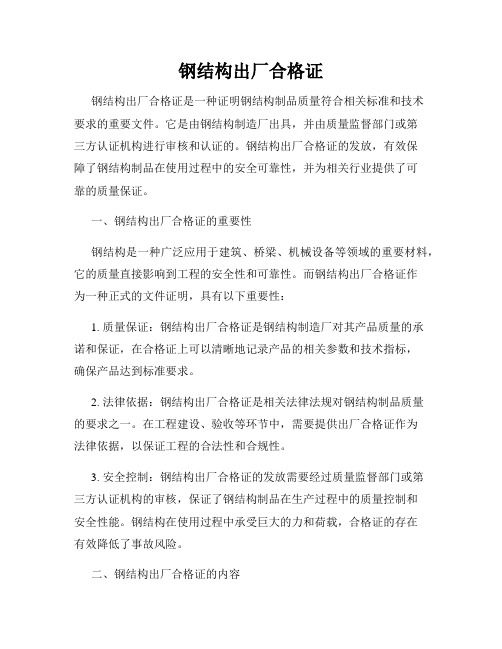 钢结构出厂合格证

钢结构出厂合格证是一种证明钢结构制品质量符合相关标准和技术要求的重要文件。它是由钢结构制造厂出具，并由质量监督部门或第三方认证机构进行审核和认证的。钢结构出厂合格证的发放，有效保障了钢结构制品在使用过程中的安全可靠性，并为相关行业提供了可靠的质量保证。

一、钢结构出厂合格证的重要性

钢结构是一种广泛应用于建筑、桥梁、机械设备等领域的重要材料，它的质量直接影响到工程的安全性和可靠性。而钢结构出厂合格证作为一种正式的文件证明，具有以下重要性：

1. 质量保证：钢结构出厂合格证是钢结构制造厂对其产品质量的承诺和保证，在合格证上可以清晰地记录产品的相关参数和技术指标，确保产品达到标准要求。

2. 法律依据：钢结构出厂合格证是相关法律法规对钢结构制品质量的要求之一。在工程建设、验收等环节中，需要提供出厂合格证作为法律依据，以保证工程的合法性和合规性。

3. 安全控制：钢结构出厂合格证的发放需要经过质量监督部门或第三方认证机构的审核，保证了钢结构制品在生产过程中的质量控制和安全性能。钢结构在使用过程中承受巨大的力和荷载，合格证的存在有效降低了事故风险。

二、钢结构出厂合格证的内容